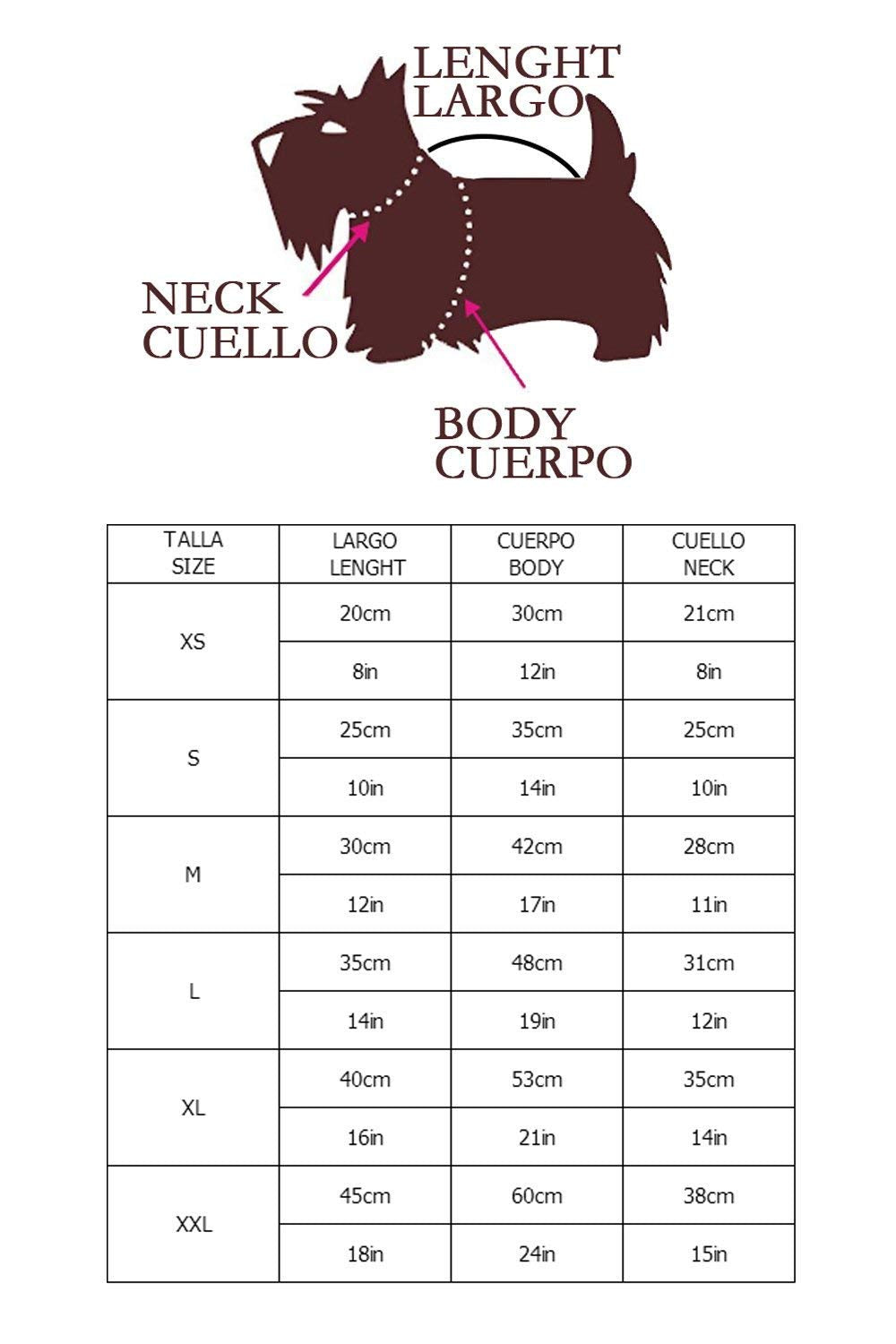 LENGHT
LARGO

NECK
CUELLO

BODY
CUERPO

| TALLA SIZE | LARGO LENGHT | CUERPO BODY | CUELLO NECK |
|---|---|---|---|
| XS | 20cm | 30cm | 21cm |
| | 8in | 12in | 8in |
| S | 25cm | 35cm | 25cm |
| | 10in | 14in | 10in |
| M | 30cm | 42cm | 28cm |
| | 12in | 17in | 11in |
| L | 35cm | 48cm | 31cm |
| | 14in | 19in | 12in |
| XL | 40cm | 53cm | 35cm |
| | 16in | 21in | 14in |
| XXL | 45cm | 60cm | 38cm |
| | 18in | 24in | 15in |